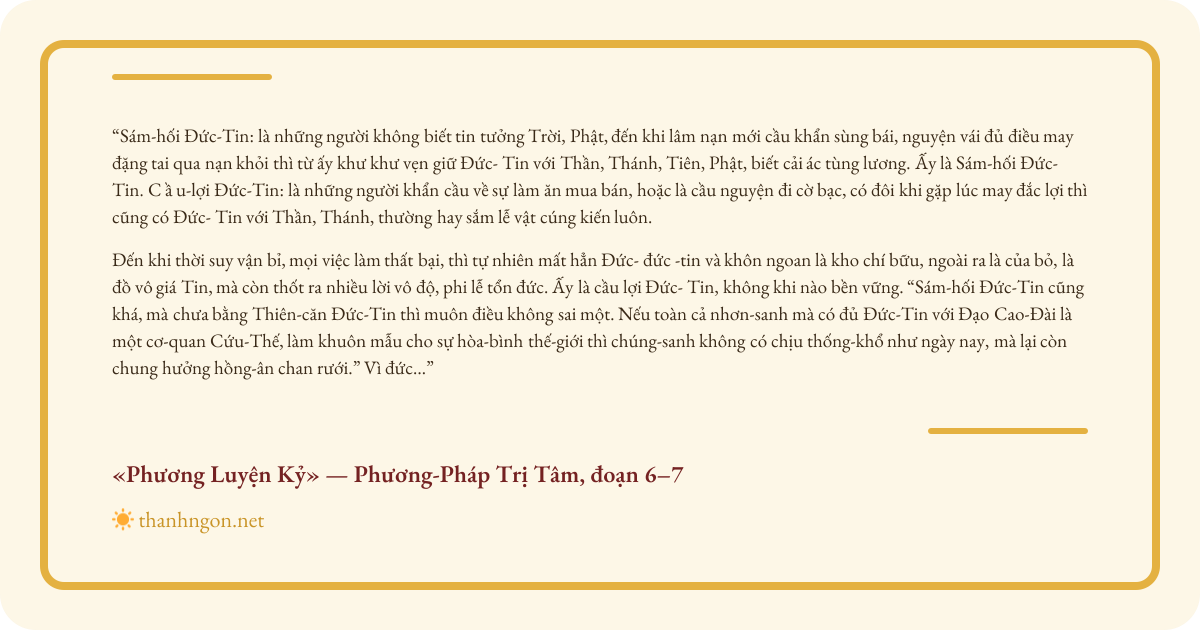 “Sám-hối Đức-Tin: là những người không biết tin tưởng Trời, Phật, đến khi lâm nạn mới cầu khẩn sùng bái, nguyện vái đủ điều may đặng tai qua nạn khỏi thì từ ấy khư khư vẹn giữ Đức- Tin với Thần, Thánh, Tiên, Phật, biết cải ác tùng lương. Ấy là Sám-hối Đức-Tin. C ầ u-lợi Đức-Tin: là những người khẩn cầu về sự làm ăn mua bán, hoặc là cầu nguyện đi cờ bạc, có đôi khi gặp lúc may đắc lợi thì cũng có Đức- Tin với Thần, Thánh, thường hay sắm lễ vật cúng kiến luôn.

Đến khi thời suy vận bỉ, mọi việc làm thất bại, thì tự nhiên mất hẳn Đức- đức -tin và khôn ngoan là kho chí bữu, ngoài ra là của bỏ, là đồ vô giá Tin, mà còn thốt ra nhiều lời vô độ, phi lễ tổn đức. Ấy là cầu lợi Đức- Tin, không khi nào bền vững. “Sám-hối Đức-Tin cũng khá, mà chưa bằng Thiên-căn Đức-Tin thì muôn điều không sai một. Nếu toàn cả nhơn-sanh mà có đủ Đức-Tin với Đạo Cao-Đài là một cơ-quan Cứu-Thế, làm khuôn mẫu cho sự hòa-bình thế-giới thì chúng-sanh không có chịu thống-khổ như ngày nay, mà lại còn chung hưởng hồng-ân chan rưới.” Vì đức...”

«Phương Luyện Kỷ» — Phương-Pháp Trị Tâm, đoạn 6–7

thanhngon.net